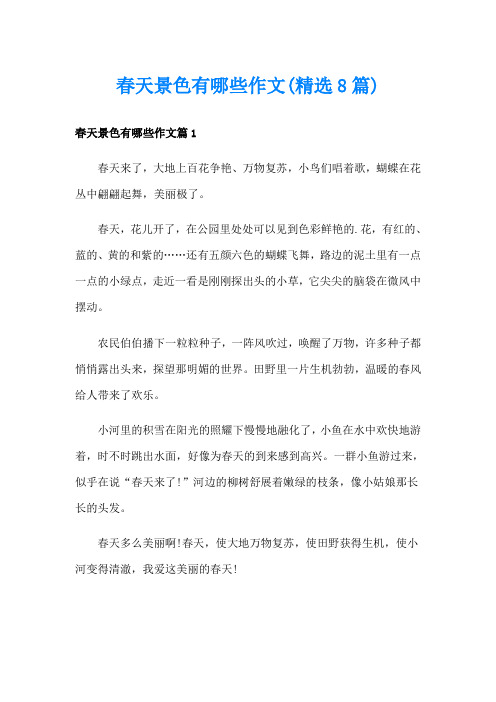 春天景色有哪些作文(精选8篇)

春天景色有哪些作文篇1

春天来了，大地上百花争艳、万物复苏，小鸟们唱着歌，蝴蝶在花丛中翩翩起舞，美丽极了。

春天，花儿开了，在公园里处处可以见到色彩鲜艳的.花，有红的、蓝的、黄的和紫的……还有五颜六色的蝴蝶飞舞，路边的泥土里有一点一点的小绿点，走近一看是刚刚探出头的小草，它尖尖的脑袋在微风中摆动。

农民伯伯播下一粒粒种子，一阵风吹过，唤醒了万物，许多种子都悄悄露出头来，探望那明媚的世界。田野里一片生机勃勃，温暖的春风给人带来了欢乐。

小河里的积雪在阳光的照耀下慢慢地融化了，小鱼在水中欢快地游着，时不时跳出水面，好像为春天的到来感到高兴。一群小鱼游过来，似乎在说“春天来了!”河边的柳树舒展着嫩绿的枝条，像小姑娘那长长的头发。

春天多么美丽啊!春天，使大地万物复苏，使田野获得生机，使小河变得清澈，我爱这美丽的春天!